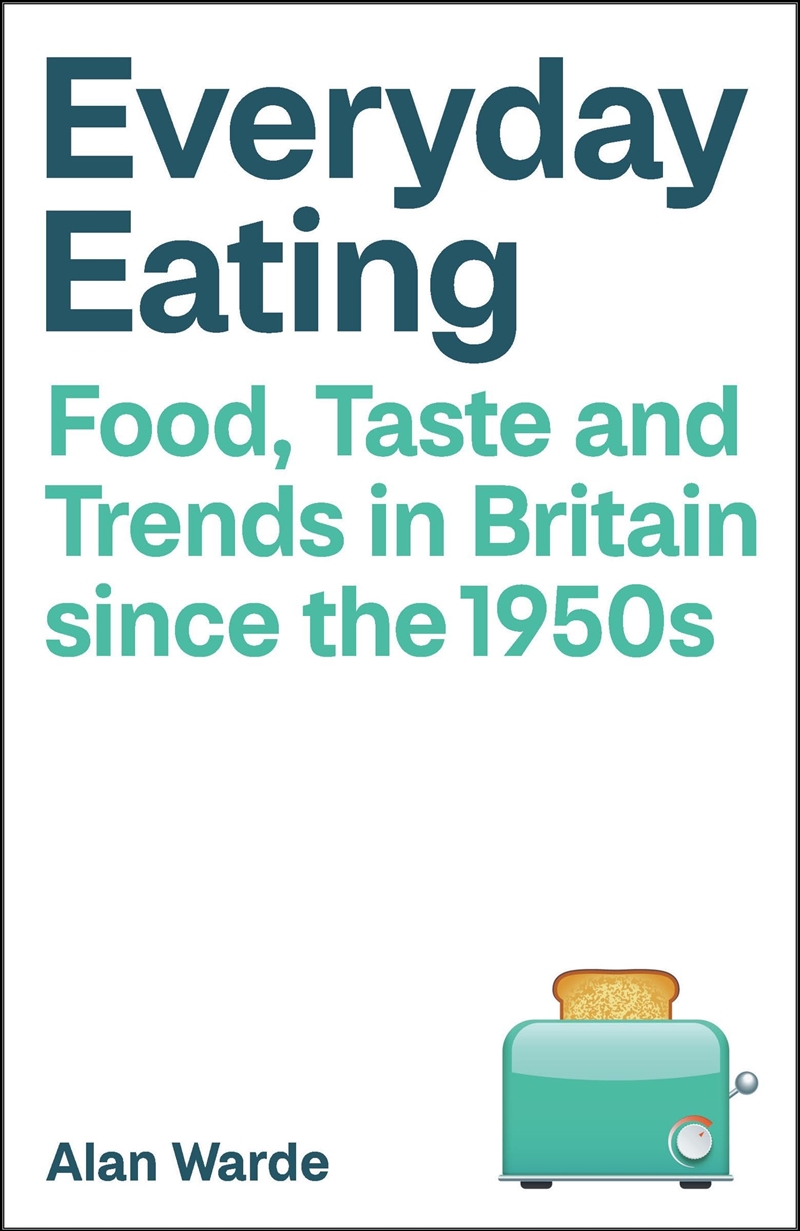 Everyday Eating

Food, Taste and Trends in Britain since the 1950s

Alan Warde